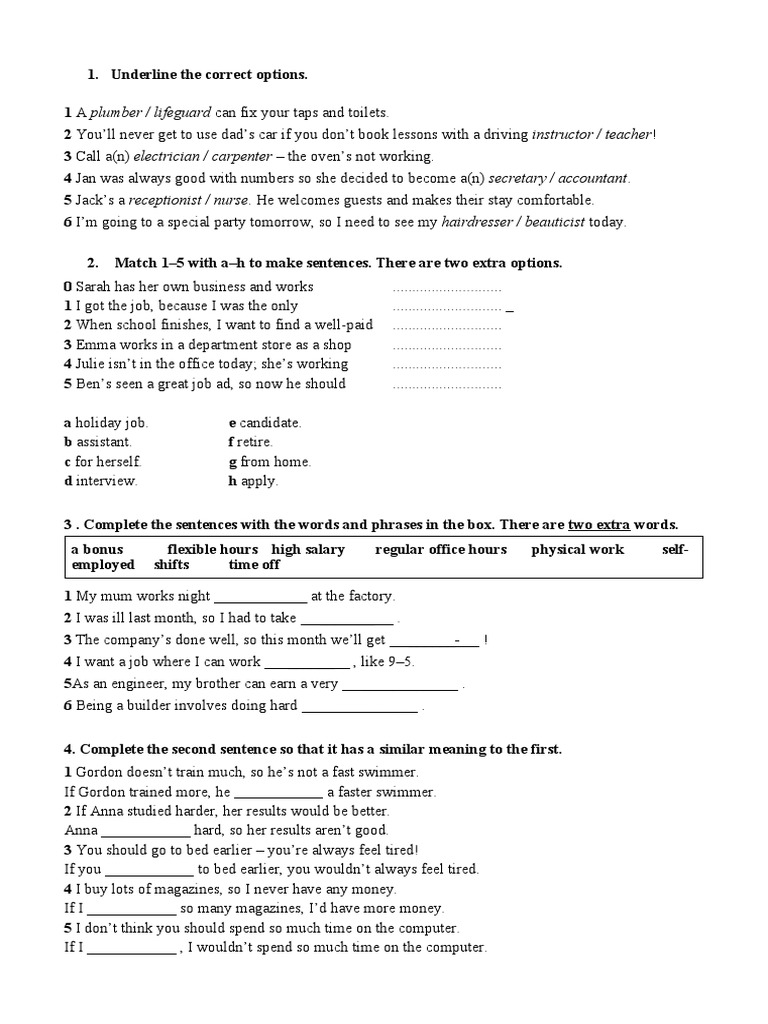 1. Underline the correct options.

1 A plumber / lifeguard can fix your taps and toilets.
2 You'll never get to use dad's car if you don't book lessons with a driving instructor / teacher!
3 Call a(n) electrician / carpenter – the oven's not working.
4 Jan was always good with numbers so she decided to become a(n) secretary / accountant.
5 Jack's a receptionist / nurse. He welcomes guests and makes their stay comfortable.
6 I'm going to a special party tomorrow, so I need to see my hairdresser / beauticist today.

2. Match 1–5 with a–h to make sentences. There are two extra options.
0 Sarah has her own business and works ____
1 I got the job, because I was the only ____
2 When school finishes, I want to find a well-paid ____
3 Emma works in a department store as a shop ____
4 Julie isn't in the office today; she's working ____
5 Ben's seen a great job ad, so now he should ____

a holiday job.
b assistant.
c for herself.
d interview.
e candidate.
f retire.
g from home.
h apply.

3 . Complete the sentences with the words and phrases in the box. There are two extra words.

a bonus flexible hours high salary regular office hours physical work self-employed shifts time off

1 My mum works night ____ at the factory.
2 I was ill last month, so I had to take ____ .
3 The company's done well, so this month we'll get ____ !
4 I want a job where I can work ____ , like 9–5.
5As an engineer, my brother can earn a very ____ .
6 Being a builder involves doing hard ____ .

4. Complete the second sentence so that it has a similar meaning to the first.
1 Gordon doesn't train much, so he's not a fast swimmer.
If Gordon trained more, he ____ a faster swimmer.
2 If Anna studied harder, her results would be better.
Anna ____ hard, so her results aren't good.
3 You should go to bed earlier – you're always feel tired!
If you ____ to bed earlier, you wouldn't always feel tired.
4 I buy lots of magazines, so I never have any money.
If I ____ so many magazines, I'd have more money.
5 I don't think you should spend so much time on the computer.
If I ____ , I wouldn't spend so much time on the computer.